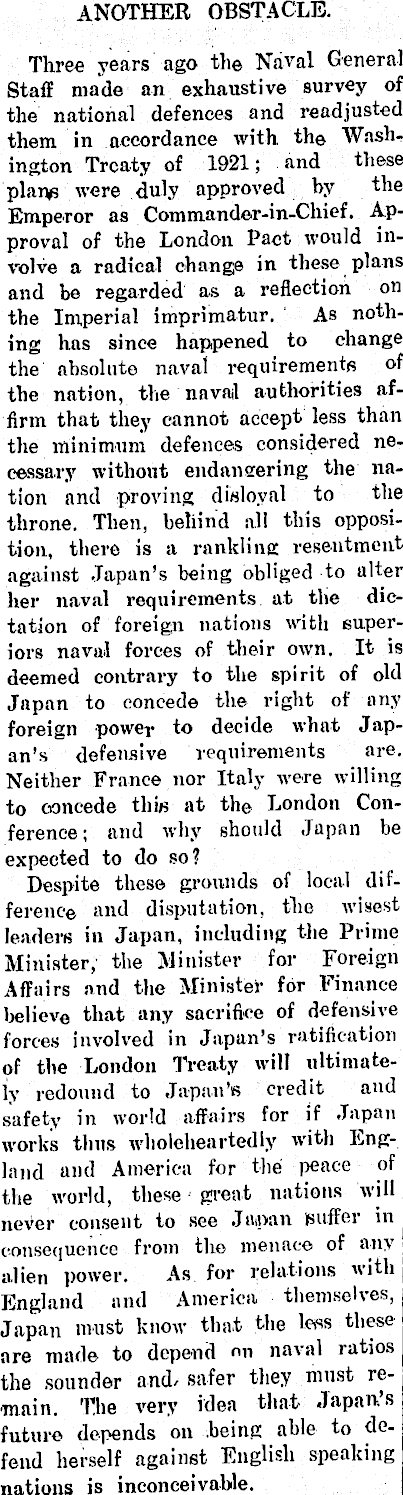 ANOTHER OBSTACLE.

Three years ago the Naval General Staff made an exhaustive survey of the national defences and readjusted them in accordance with the Washington Treaty of 1921; and these plans were duly approved by the Emperor as Commander-in-Chief. Approval of the London Pact would involve a radical change in these plans and be regarded as a reflection on the Imperial imprimatur. As nothing has since happened to change the absolute naval requirements of the nation, the naval authorities affirm that they cannot accept less than the minimum defences considered necessary without endangering the nation and proving disloyal to the throne. Then, behind all this opposition, there is a rankling resentment against Japan's being obliged to alter her naval requirements at the dictation of foreign nations with superiors naval forces of their own. It is deemed contrary to the spirit of old Japan to concede the right of any foreign power to decide what Japan's defensive requirements are. Neither France nor Italy were willing to concede this at the London Conference; and why should Japan be expected to do so?

Despite these grounds of local difference and disputation, the wisest leaders in Japan, including the Prime Minister, the Minister for Foreign Affairs and the Minister for Finance believe that any sacrifice of defensive forces involved in Japan's ratification of the London Treaty will ultimately redound to Japan's credit and safety in world affairs for if Japan works thus wholeheartedly with England and America for the peace of the world, these great nations will never consent to see Japan suffer in consequence from the menace of any alien power. As for relations with England and America themselves, Japan must know that the less these are made to depend on naval ratios the sounder and safer they must remain. The very idea that Japan's future depends on being able to defend herself against English speaking nations is inconceivable.